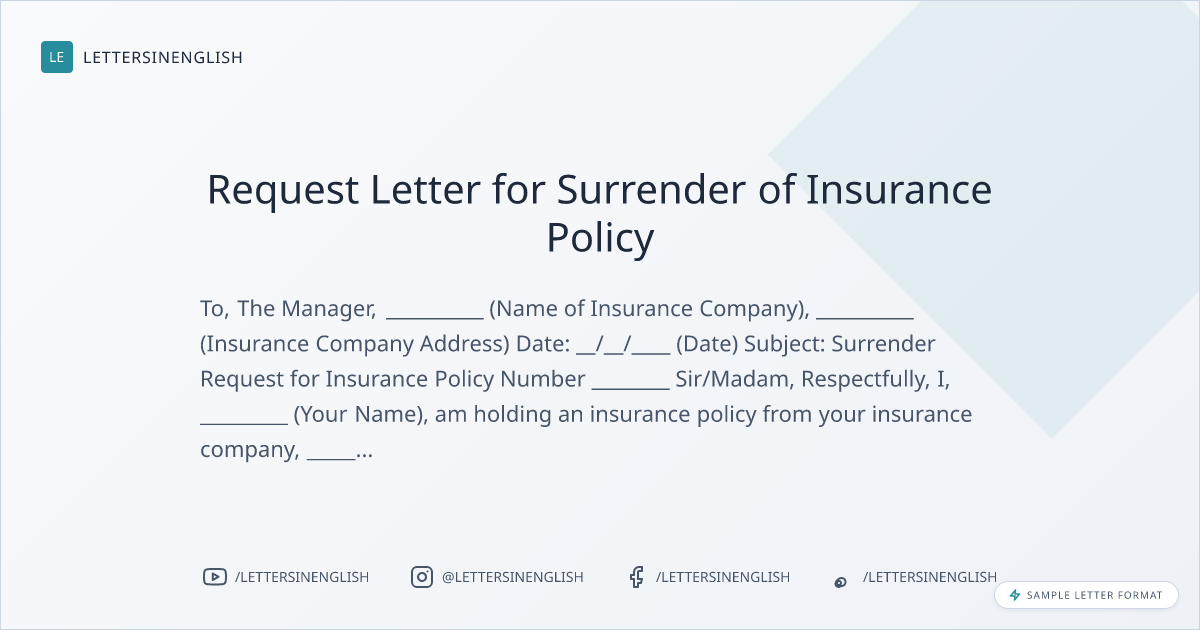 LE LETTERSINENGLISH

Request Letter for Surrender of Insurance Policy

To, The Manager, ____ (Name of Insurance Company), ____ (Insurance Company Address) Date: ____/____/____ (Date) Subject: Surrender Request for Insurance Policy Number ____ Sir/Madam, Respectfully, I, ____ (Your Name), am holding an insurance policy from your insurance company, ____...

/LETTERSINENGLISH @LETTERSINENGLISH /LETTERSINENGLISH /LETTERSINENGLISH

SAMPLE LETTER FORMAT